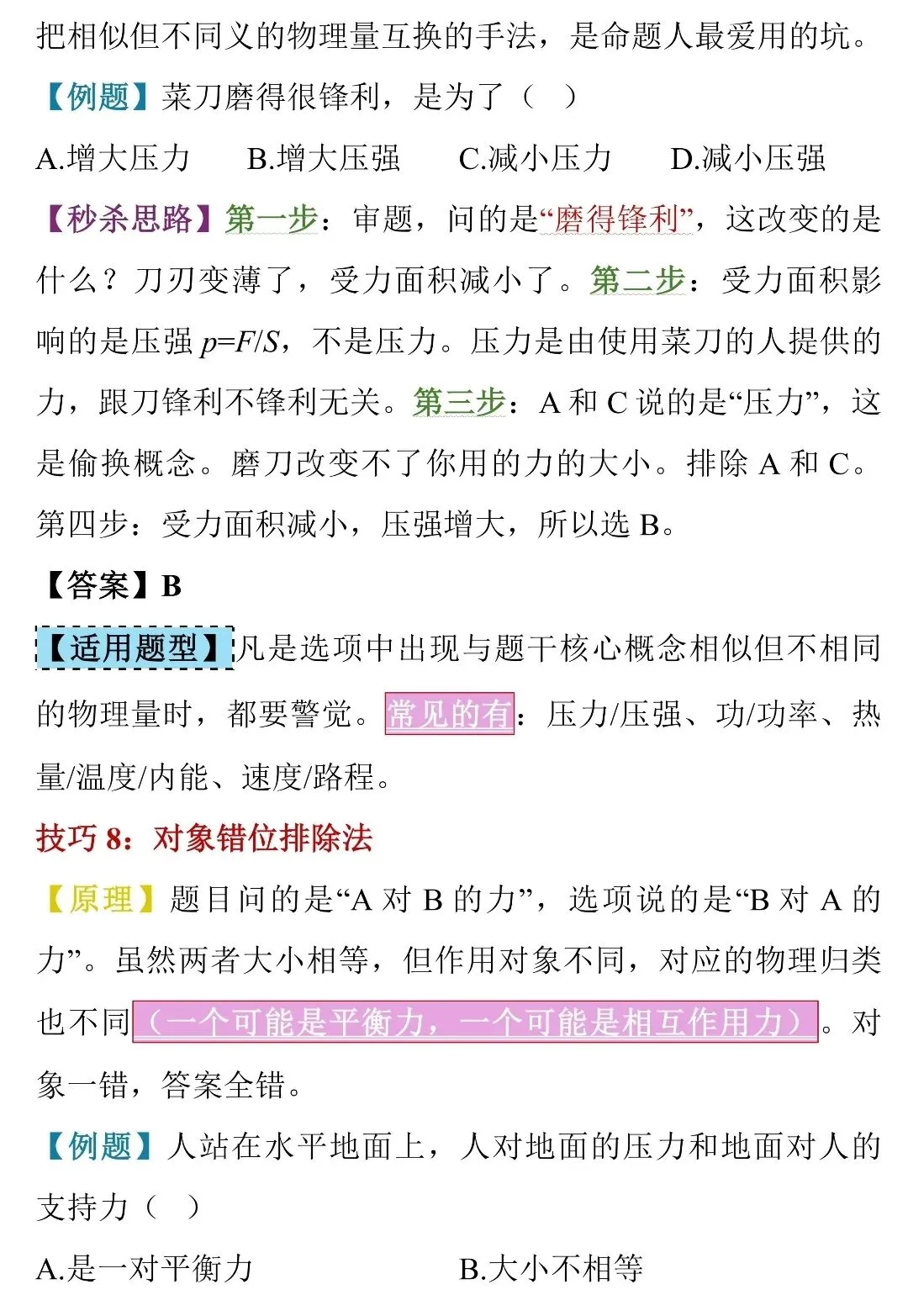 把相似但不同义的物理量互换的手法，是命题人最爱用的坑。

【例题】菜刀磨得很锋利，是为了（　）

A.增大压力　　B.增大压强　　C.减小压力　　D.减小压强

【秒杀思路】第一步：审题，问的是“磨得锋利”，这改变的是什么？刀刃变薄了，受力面积减小了。第二步：受力面积影响的是压强 $p=F/S$，不是压力。压力是由使用菜刀的人提供的力，跟刀锋利不锋利无关。第三步：A 和 C 说的是“压力”，这是偷换概念。磨刀改变不了你用的力的大小。排除 A 和 C。第四步：受力面积减小，压强增大，所以选 B。

【答案】B

【适用题型】凡是选项中出现与题干核心概念相似但不相同的物理量时，都要警觉。常见的有：压力/压强、功/功率、热量/温度/内能、速度/路程。

技巧 8：对象错位排除法

【原理】题目问的是“A 对 B 的力”，选项说的是“B 对 A 的力”。虽然两者大小相等，但作用对象不同，对应的物理归类也不同（一个可能是平衡力，一个可能是相互作用力）。对象一错，答案全错。

【例题】人站在水平地面上，人对地面的压力和地面对人的支持力（　）

A.是一对平衡力　　B.大小不相等